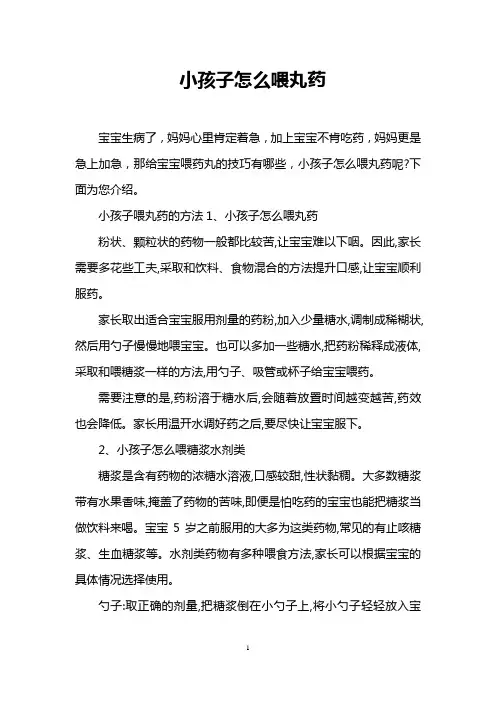 小孩子怎么喂丸药

宝宝生病了，妈妈心里肯定着急，加上宝宝不肯吃药，妈妈更是急上加急，那给宝宝喂药丸的技巧有哪些，小孩子怎么喂丸药呢?下面为您介绍。

小孩子喂丸药的方法 1、小孩子怎么喂丸药

粉状、颗粒状的药物一般都比较苦,让宝宝难以下咽。因此,家长需要多花些工夫,采取和饮料、食物混合的方法提升口感,让宝宝顺利服药。

家长取出适合宝宝服用剂量的药粉,加入少量糖水,调制成稀糊状,然后用勺子慢慢地喂宝宝。也可以多加一些糖水,把药粉稀释成液体,采取和喂糖浆一样的方法,用勺子、吸管或杯子给宝宝喂药。

需要注意的是,药粉溶于糖水后,会随着放置时间越变越苦,药效也会降低。家长用温开水调好药之后,要尽快让宝宝服下。

2、小孩子怎么喂糖浆水剂类

糖浆是含有药物的浓糖水溶液,口感较甜,性状黏稠。大多数糖浆带有水果香味,掩盖了药物的苦味,即便是怕吃药的宝宝也能把糖浆当做饮料来喝。宝宝 5 岁之前服用的大多为这类药物,常见的有止咳糖浆、生血糖浆等。水剂类药物有多种喂食方法,家长可以根据宝宝的具体情况选择使用。

勺子:取正确的剂量,把糖浆倒在小勺子上,将小勺子轻轻放入宝

1